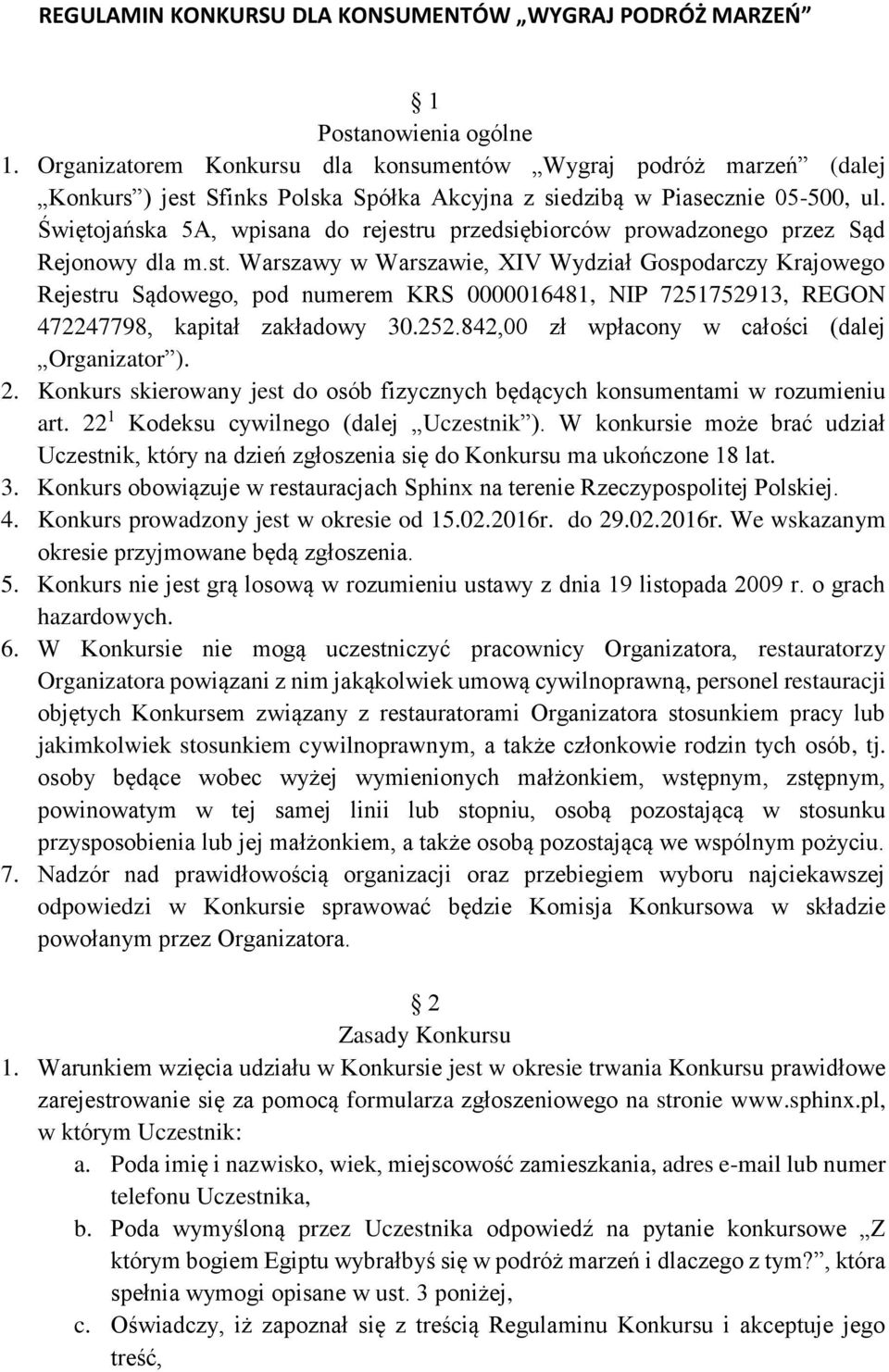 REGULAMIN KONKURSU DLA KONSUMENTÓW „WYGRAJ PODRÓŻ MARZEŃ”

1
Postanowienia ogólne

1. Organizatorem Konkursu dla konsumentów „Wygraj podróż marzeń” (dalej „Konkurs”) jest Sfinks Polska Spółka Akcyjna z siedzibą w Piasecznie 05-500, ul. Świętojańska 5A, wpisana do rejestru przedsiębiorców prowadzonego przez Sąd Rejonowy dla m.st. Warszawy w Warszawie, XIV Wydział Gospodarczy Krajowego Rejestru Sądowego, pod numerem KRS 0000016481, NIP 7251752913, REGON 472247798, kapitał zakładowy 30.252.842,00 zł wpłacony w całości (dalej „Organizator”).
2. Konkurs skierowany jest do osób fizycznych będących konsumentami w rozumieniu art. $22^1$ Kodeksu cywilnego (dalej „Uczestnik”). W konkursie może brać udział Uczestnik, który na dzień zgłoszenia się do Konkursu ma ukończone 18 lat.
3. Konkurs obowiązuje w restauracjach Sphinx na terenie Rzeczypospolitej Polskiej.
4. Konkurs prowadzony jest w okresie od 15.02.2016r. do 29.02.2016r. We wskazanym okresie przyjmowane będą zgłoszenia.
5. Konkurs nie jest grą losową w rozumieniu ustawy z dnia 19 listopada 2009 r. o grach hazardowych.
6. W Konkursie nie mogą uczestniczyć pracownicy Organizatora, restauratorzy Organizatora powiązani z nim jakąkolwiek umową cywilnoprawną, personel restauracji objętych Konkursem związany z restauratorami Organizatora stosunkiem pracy lub jakimkolwiek stosunkiem cywilnoprawnym, a także członkowie rodzin tych osób, tj. osoby będące wobec wyżej wymienionych małżonkiem, wstępnym, zstępnym, powinowatym w tej samej linii lub stopniu, osobą pozostającą w stosunku przysposobienia lub jej małżonkiem, a także osobą pozostającą we wspólnym pożyciu.
7. Nadzór nad prawidłowością organizacji oraz przebiegiem wyboru najciekawszej odpowiedzi w Konkursie sprawować będzie Komisja Konkursowa w składzie powołanym przez Organizatora.

2
Zasady Konkursu

1. Warunkiem wzięcia udziału w Konkursie jest w okresie trwania Konkursu prawidłowe zarejestrowanie się za pomocą formularza zgłoszeniowego na stronie www.sphinx.pl, w którym Uczestnik:
a. Poda imię i nazwisko, wiek, miejscowość zamieszkania, adres e-mail lub numer telefonu Uczestnika,
b. Poda wymyśloną przez Uczestnika odpowiedź na pytanie konkursowe „Z którym bogiem Egiptu wybrałbyś się w podróż marzeń i dlaczego z tym?”, która spełnia wymogi opisane w ust. 3 poniżej,
c. Oświadczy, iż zapoznał się z treścią Regulaminu Konkursu i akceptuje jego treść,